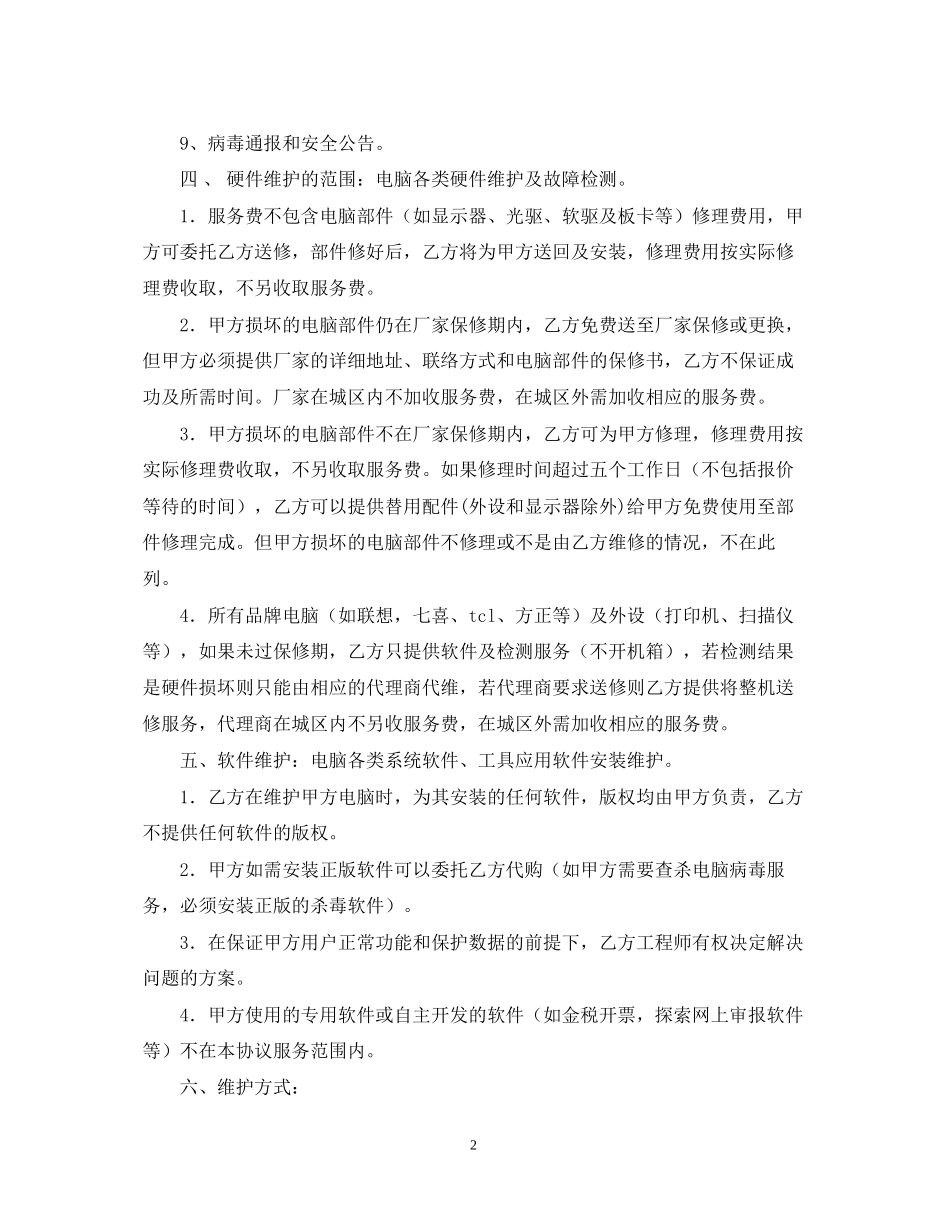 9、病毒通报和安全公告。

四、 硬件维护的范围：电脑各类硬件维护及故障检测。

1．服务费不包含电脑部件（如显示器、光驱、软驱及板卡等）修理费用，甲方可委托乙方送修，部件修好后，乙方将为甲方送回及安装，修理费用按实际修理费收取，不另收取服务费。

2．甲方损坏的电脑部件仍在厂家保修期内，乙方免费送至厂家保修或更换，但甲方必须提供厂家的详细地址、联络方式和电脑部件的保修书，乙方不保证成功及所需时间。厂家在城区内不加收服务费，在城区外需加收相应的服务费。

3．甲方损坏的电脑部件不在厂家保修期内，乙方可为甲方修理，修理费用按实际修理费收取，不另收取服务费。如果修理时间超过五个工作日（不包括报价等待的时间），乙方可以提供替用配件(外设和显示器除外)给甲方免费使用至部件修理完成。但甲方损坏的电脑部件不修理或不是由乙方维修的情况，不在此列。

4．所有品牌电脑（如联想，七喜、tcl、方正等）及外设（打印机、扫描仪等），如果未过保修期，乙方只提供软件及检测服务（不开机箱），若检测结果是硬件损坏则只能由相应的代理商代维，若代理商要求送修则乙方提供将整机送修服务，代理商在城区内不另收服务费，在城区外需加收相应的服务费。

五、软件维护：电脑各类系统软件、工具应用软件安装维护。

1．乙方在维护甲方电脑时，为其安装的任何软件，版权均由甲方负责，乙方不提供任何软件的版权。

2．甲方如需安装正版软件可以委托乙方代购（如甲方需要查杀电脑病毒服务，必须安装正版的杀毒软件）。

3．在保证甲方用户正常功能和保护数据的前提下，乙方工程师有权决定解决问题的方案。

4．甲方使用的专用软件或自主开发的软件（如金税开票，探索网上审报软件等）不在本协议服务范围内。

六、维护方式：

2